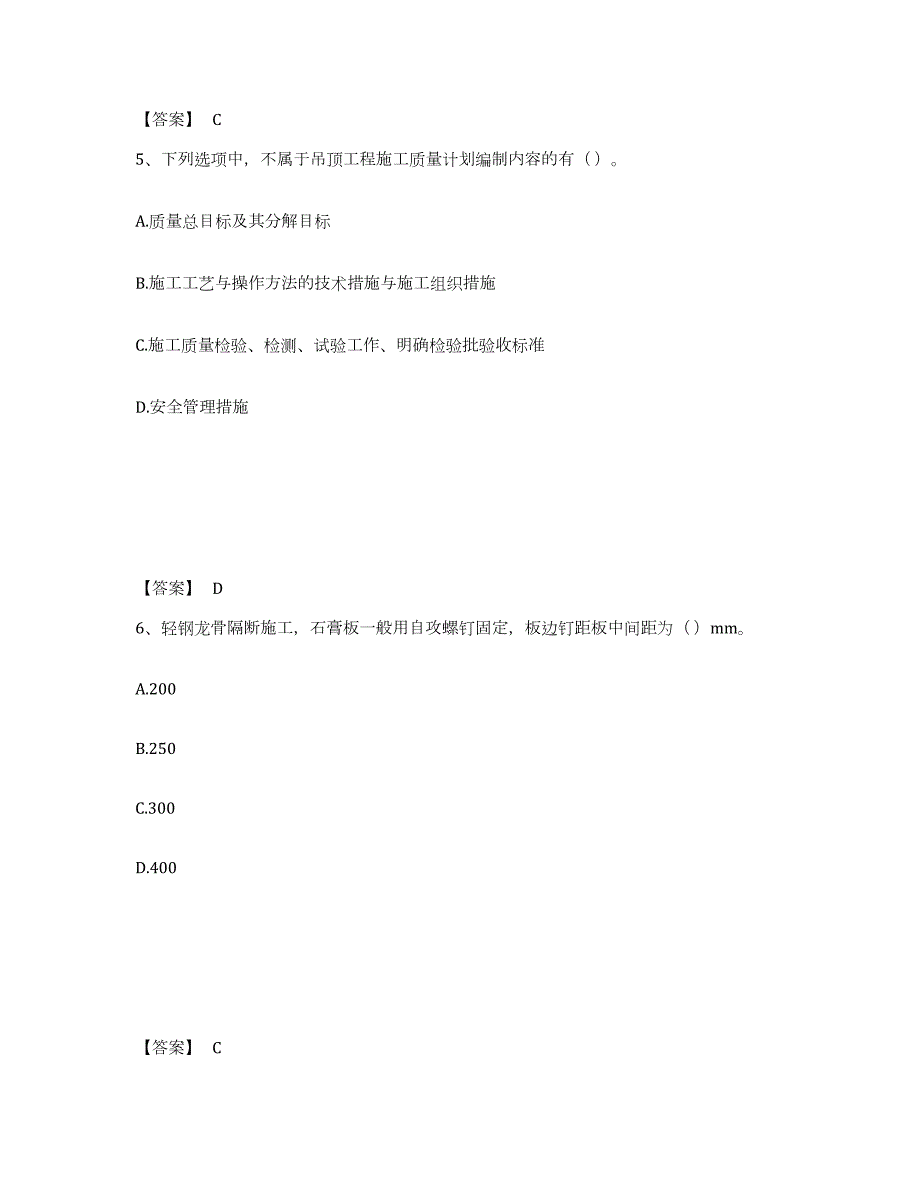 【答案】 C

5、下列选项中，不属于吊顶工程施工质量计划编制内容的有（）。

A.质量总目标及其分解目标

B.施工工艺与操作方法的技术措施与施工组织措施

C.施工质量检验、检测、试验工作、明确检验批验收标准

D.安全管理措施

【答案】 D

6、轻钢龙骨隔断施工，石膏板一般用自攻螺钉固定，板边钉距板中间距为（）mm。

A.200

B.250

C.300

D.400

【答案】 C